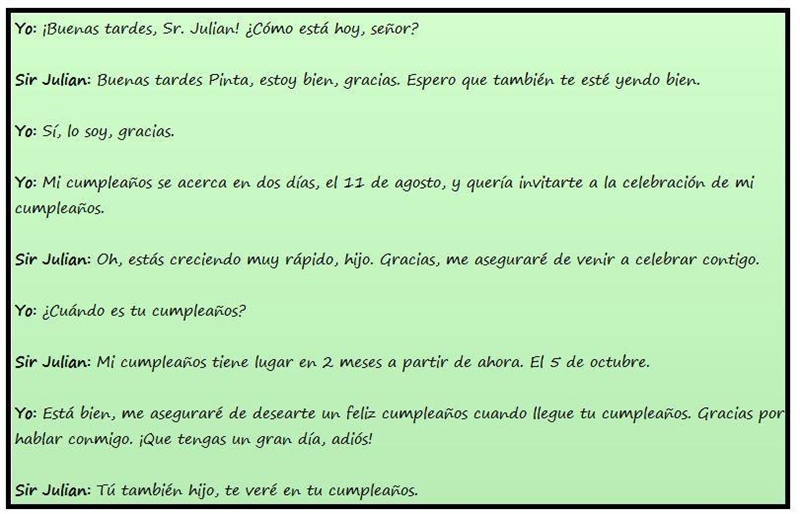 Yo: ¡Buenas tardes, Sr. Julian! ¿Cómo está hoy, señor?

Sir Julian: Buenas tardes Pinta, estoy bien, gracias. Espero que también te esté yendo bien.

Yo: Sí, lo soy, gracias.

Yo: Mi cumpleaños se acerca en dos días, el 11 de agosto, y quería invitarte a la celebración de mi cumpleaños.

Sir Julian: Oh, estás creciendo muy rápido, hijo. Gracias, me aseguraré de venir a celebrar contigo.

Yo: ¿Cuándo es tu cumpleaños?

Sir Julian: Mi cumpleaños tiene lugar en 2 meses a partir de ahora. El 5 de octubre.

Yo: Está bien, me aseguraré de desearte un feliz cumpleaños cuando llegue tu cumpleaños. Gracias por hablar conmigo. ¡Que tengas un gran día, adiós!

Sir Julian: Tú también hijo, te veré en tu cumpleaños.